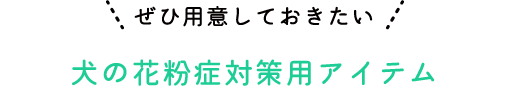 ぜひ用意しておきたい

犬の花粉症対策用アイテム